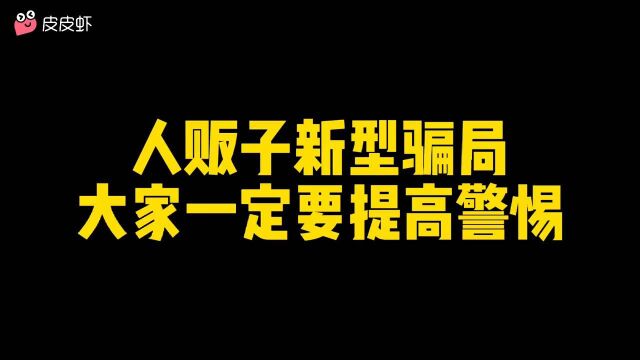 皮皮虾

人贩子新型骗局
大家一定要提高警惕